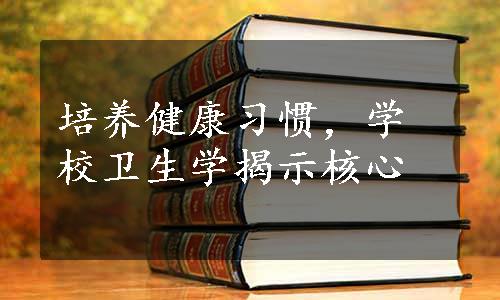 培养健康习惯，学校卫生学揭示核心